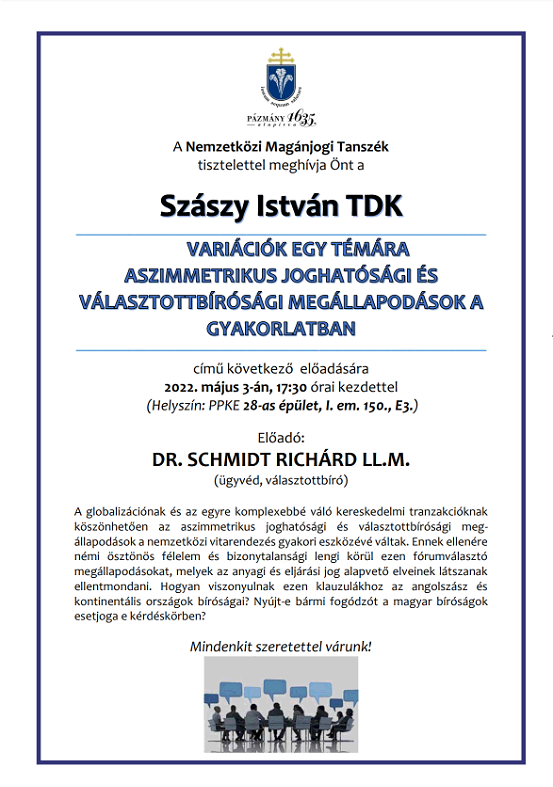 PÁZMÁNY 1635 alapítva

A Nemzetközi Magánjogi Tanszék tisztelettel meghívja Önt a

Szászy István TDK

VARIÁCIÓK EGY TÉMÁRA ASZIMMETRIKUS JOGHATÓSÁGI ÉS VÁLASZTOTTBÍRÓSÁGI MEGÁLLAPODÁSOK A GYAKORLATBAN

című következő előadására
2022. május 3-án, 17:30 órai kezdettel
(Helyszín: PPKE 28-as épület, I. em. 150., E3.)

Előadó:
DR. SCHMIDT RICHÁRD LL.M.
(ügyvéd, választottbíró)

A globalizációnak és az egyre komplexebbé váló kereskedelmi tranzakcióknak köszönhetően az aszimmetrikus joghatósági és választottbírósági megállapodások a nemzetközi vitarendezés gyakori eszközévé váltak. Ennek ellenére némi ösztönös félelem és bizonytalansági lengi körül ezen fórumválasztó megállapodásokat, melyek az anyagi és eljárási jog alapvető elveinek látszanak ellentmondani. Hogyan viszonyulnak ezen klauzulákhoz az angolszász és kontinentális országok bíróságai? Nyújt-e bármi fogódzót a magyar bíróságok esetjoga e kérdéskörben?

Mindenkit szeretettel várunk!